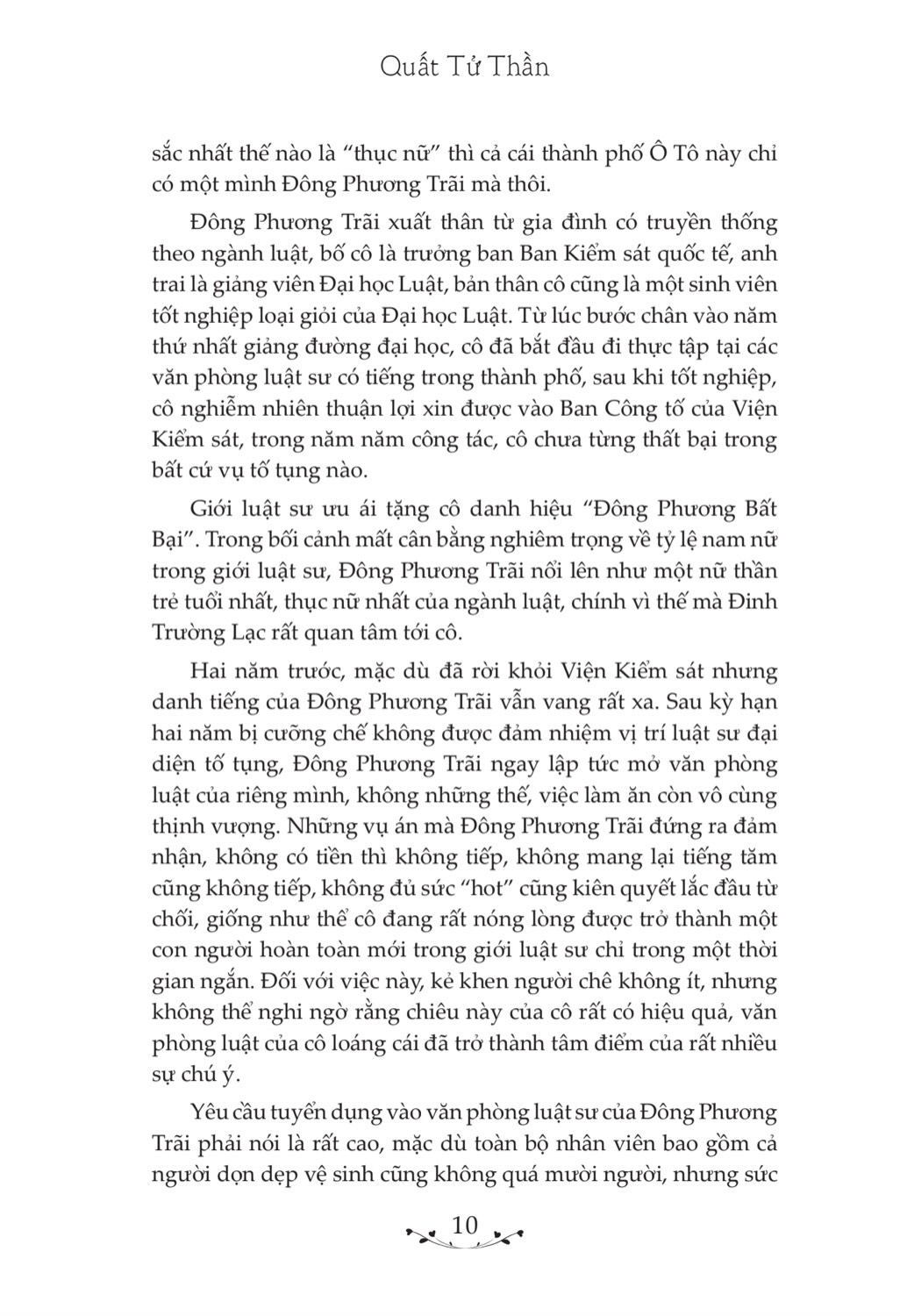 Quất Tử Thần

sắc nhất thế nào là “thục nữ” thì cả cái thành phố Ô Tô này chỉ có một mình Đông Phương Trãi mà thôi.

Đông Phương Trãi xuất thân từ gia đình có truyền thống theo ngành luật, bố cô là trưởng ban Ban Kiểm sát quốc tế, anh trai là giảng viên Đại học Luật, bản thân cô cũng là một sinh viên tốt nghiệp loại giỏi của Đại học Luật. Từ lúc bước chân vào năm thứ nhất giảng đường đại học, cô đã bắt đầu đi thực tập tại các văn phòng luật sư có tiếng trong thành phố, sau khi tốt nghiệp, cô nghiễm nhiên thuận lợi xin được vào Ban Công tố của Viện Kiểm sát, trong năm năm công tác, cô chưa từng thất bại trong bất cứ vụ tố tụng nào.

Giới luật sư ưu ái tặng cô danh hiệu “Đông Phương Bất Bại”. Trong bối cảnh mất cân bằng nghiêm trọng về tỷ lệ nam nữ trong giới luật sư, Đông Phương Trãi nổi lên như một nữ thần trẻ tuổi nhất, thục nữ nhất của ngành luật, chính vì thế mà Đinh Trường Lạc rất quan tâm tới cô.

Hai năm trước, mặc dù đã rời khỏi Viện Kiểm sát nhưng danh tiếng của Đông Phương Trãi vẫn vang rất xa. Sau kỳ hạn hai năm bị cưỡng chế không được đảm nhiệm vị trí luật sư đại diện tố tụng, Đông Phương Trãi ngay lập tức mở văn phòng luật của riêng mình, không những thế, việc làm ăn còn vô cùng thịnh vượng. Những vụ án mà Đông Phương Trãi đứng ra đảm nhận, không có tiền thì không tiếp, không mang lại tiếng tăm cũng không tiếp, không đủ sức “hot” cũng kiên quyết lắc đầu từ chối, giống như thể cô đang rất nóng lòng được trở thành một con người hoàn toàn mới trong giới luật sư chỉ trong một thời gian ngắn. Đối với việc này, kẻ khen người chê không ít, nhưng không thể nghi ngờ rằng chiêu này của cô rất có hiệu quả, văn phòng luật của cô loáng cái đã trở thành tâm điểm của rất nhiều sự chú ý.

Yêu cầu tuyển dụng vào văn phòng luật sư của Đông Phương Trãi phải nói là rất cao, mặc dù toàn bộ nhân viên bao gồm cả người dọn dẹp vệ sinh cũng không quá mười người, nhưng sức

10